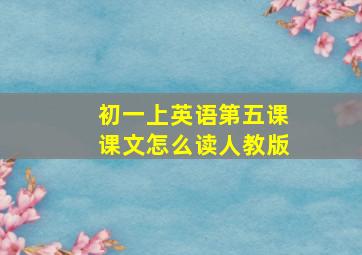 初一上英语第五课
课文怎么读人教版